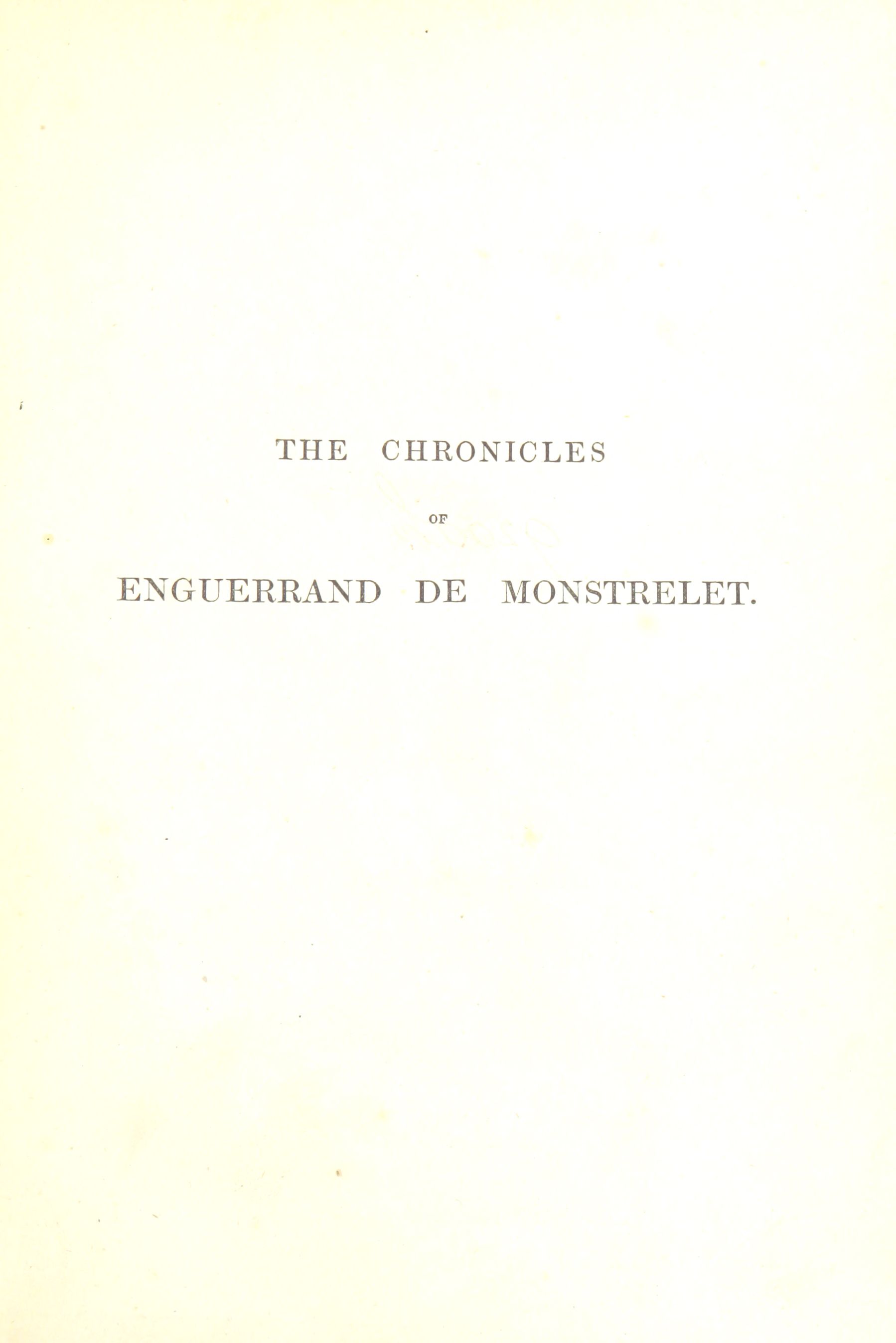 THE CHRONICLES

OF

ENGUERRAND DE MONSTRELET.